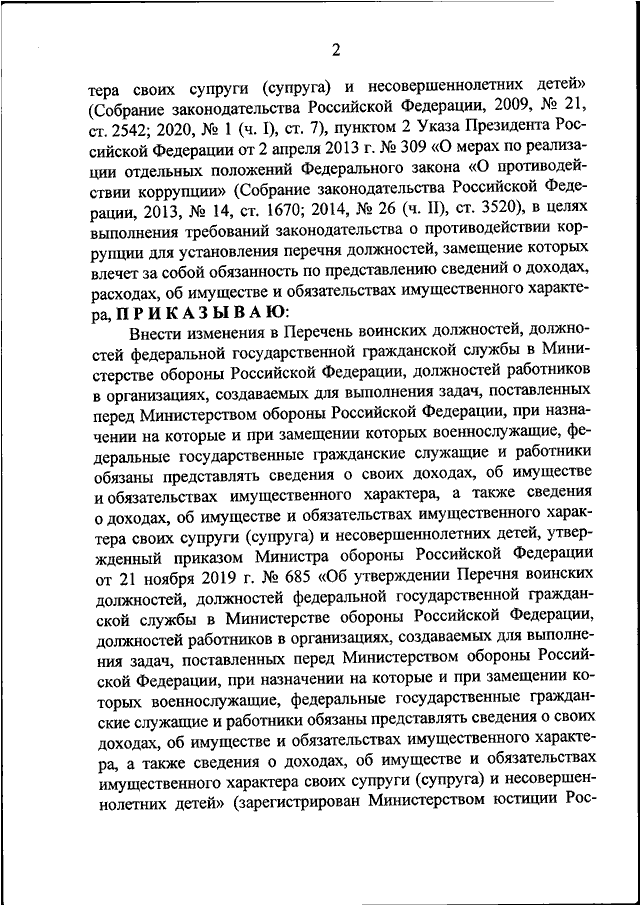 2

тера своих супруги (супруга) и несовершеннолетних детей» (Собрание законодательства Российской Федерации, 2009, № 21, ст. 2542; 2020, № 1 (ч. I), ст. 7), пунктом 2 Указа Президента Российской Федерации от 2 апреля 2013 г. № 309 «О мерах по реализации отдельных положений Федерального закона «О противодействии коррупции» (Собрание законодательства Российской Федерации, 2013, № 14, ст. 1670; 2014, № 26 (ч. II), ст. 3520), в целях выполнения требований законодательства о противодействии коррупции для установления перечня должностей, замещение которых влечет за собой обязанность по представлению сведений о доходах, расходах, об имуществе и обязательствах имущественного характера, П Р И К А З Ы В А Ю:

Внести изменения в Перечень воинских должностей, должностей федеральной государственной гражданской службы в Министерстве обороны Российской Федерации, должностей работников в организациях, создаваемых для выполнения задач, поставленных перед Министерством обороны Российской Федерации, при назначении на которые и при замещении которых военнослужащие, федеральные государственные гражданские служащие и работники обязаны представлять сведения о своих доходах, об имуществе и обязательствах имущественного характера, а также сведения о доходах, об имуществе и обязательствах имущественного характера своих супруги (супруга) и несовершеннолетних детей, утвержденный приказом Министра обороны Российской Федерации от 21 ноября 2019 г. № 685 «Об утверждении Перечня воинских должностей, должностей федеральной государственной гражданской службы в Министерстве обороны Российской Федерации, должностей работников в организациях, создаваемых для выполнения задач, поставленных перед Министерством обороны Российской Федерации, при назначении на которые и при замещении которых военнослужащие, федеральные государственные гражданские служащие и работники обязаны представлять сведения о своих доходах, об имуществе и обязательствах имущественного характера, а также сведения о доходах, об имуществе и обязательствах имущественного характера своих супруги (супруга) и несовершеннолетних детей» (зарегистрирован Министерством юстиции Рос-